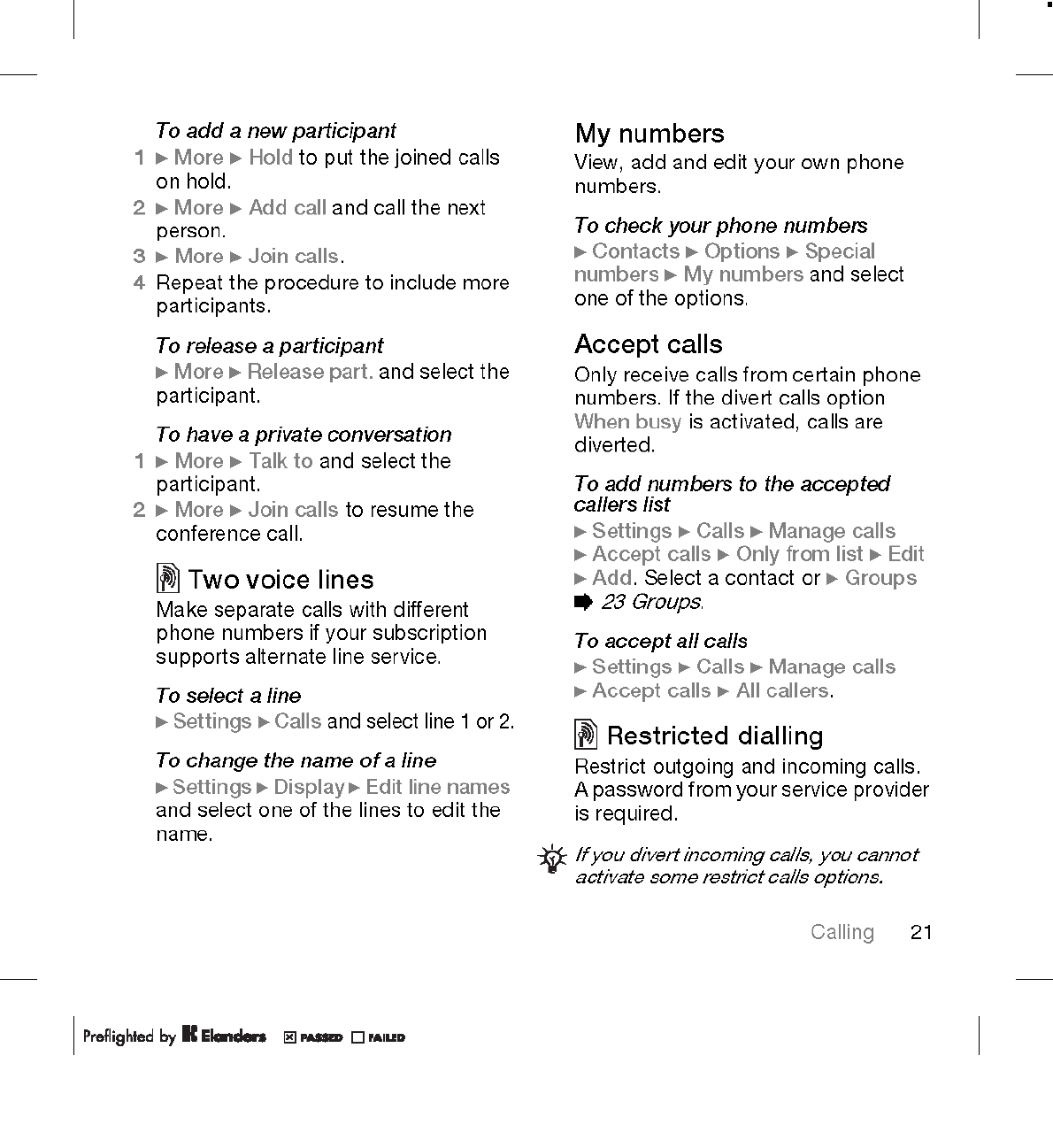 To add a new participant

1 ► More ► Hold to put the joined calls on hold.

2 ► More ► Add call and call the next person.

3 ► More ► Join calls.

4 Repeat the procedure to include more participants.

To release a participant

► More ► Release part. and select the participant.

To have a private conversation

1 ► More ► Talk to and select the participant.

2 ► More ► Join calls to resume the conference call.

Two voice lines

Make separate calls with different phone numbers if your subscription supports alternate line service.

To select a line

► Settings ► Calls and select line 1 or 2.

To change the name of a line

► Settings ► Display ► Edit line names and select one of the lines to edit the name.

My numbers

View, add and edit your own phone numbers.

To check your phone numbers

► Contacts ► Options ► Special numbers ► My numbers and select one of the options.

Accept calls

Only receive calls from certain phone numbers. If the divert calls option When busy is activated, calls are diverted.

To add numbers to the accepted callers list

► Settings ► Calls ► Manage calls ► Accept calls ► Only from list ► Edit ► Add. Select a contact or ► Groups ➡ 23 Groups.

To accept all calls

► Settings ► Calls ► Manage calls ► Accept calls ► All callers.

Restricted dialling

Restrict outgoing and incoming calls. A password from your service provider is required.

If you divert incoming calls, you cannot activate some restrict calls options.

Calling 21

Preflighted by Elanders ☒ PASSED ☐ FAILED